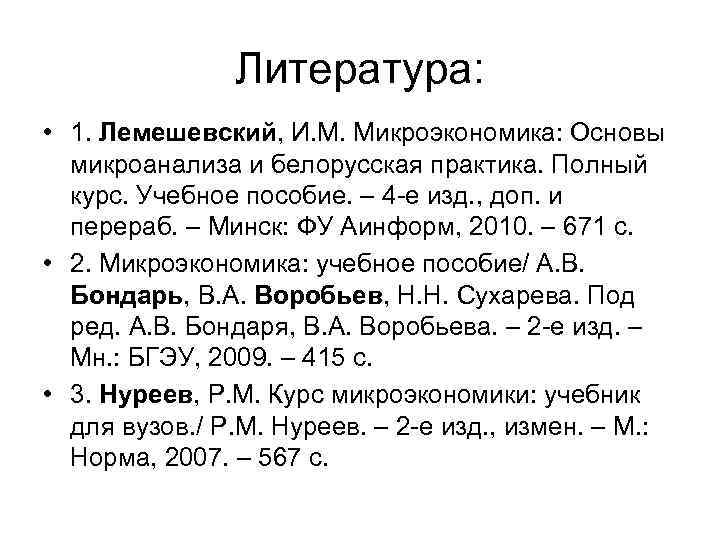 Литература:

• 1. Лемешевский, И.М. Микроэкономика: Основы микроанализа и белорусская практика. Полный курс. Учебное пособие. – 4-е изд., доп. и перераб. – Минск: ФУ Аинформ, 2010. – 671 с.

• 2. Микроэкономика: учебное пособие/ А.В. Бондарь, В.А. Воробьев, Н.Н. Сухарева. Под ред. А.В. Бондаря, В.А. Воробьева. – 2-е изд. – Мн.: БГЭУ, 2009. – 415 с.

• 3. Нуреев, Р.М. Курс микроэкономики: учебник для вузов./ Р.М. Нуреев. – 2-е изд., измен. – М.: Норма, 2007. – 567 с.